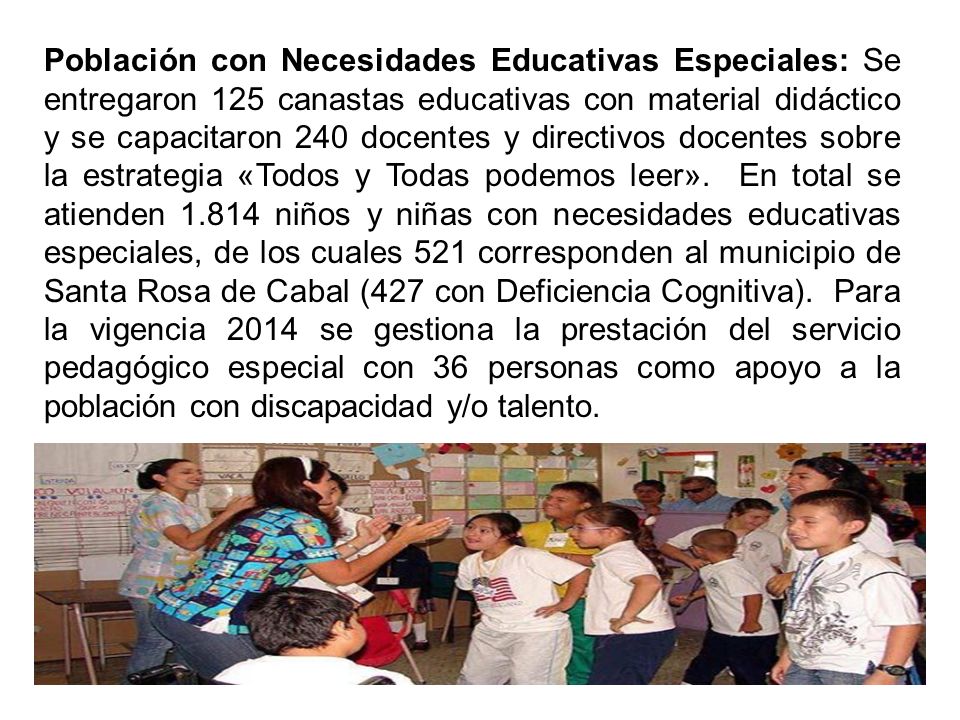 **Población con Necesidades Educativas Especiales:** Se entregaron 125 canastas educativas con material didáctico y se capacitaron 240 docentes y directivos docentes sobre la estrategia «Todos y Todas podemos leer». En total se atienden 1.814 niños y niñas con necesidades educativas especiales, de los cuales 521 corresponden al municipio de Santa Rosa de Cabal (427 con Deficiencia Cognitiva). Para la vigencia 2014 se gestiona la prestación del servicio pedagógico especial con 36 personas como apoyo a la población con discapacidad y/o talento.